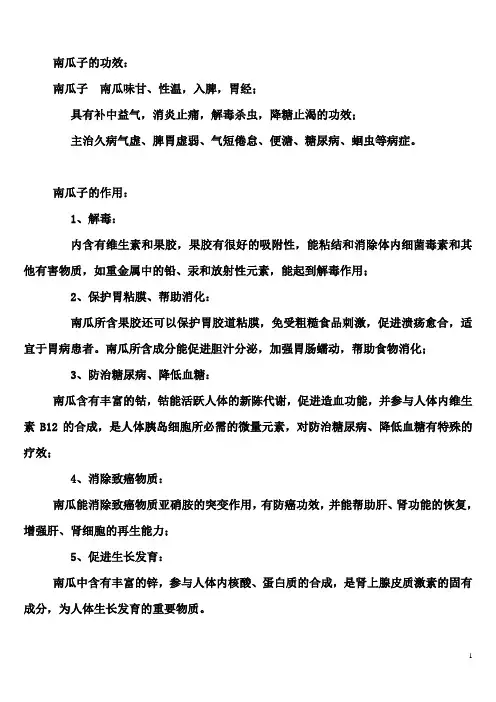 南瓜子的功效：

南瓜子　南瓜味甘、性温，入脾，胃经；

具有补中益气，消炎止痛，解毒杀虫，降糖止渴的功效；

主治久病气虚、脾胃虚弱、气短倦怠、便溏、糖尿病、蛔虫等病症。

南瓜子的作用：

1、解毒：

内含有维生素和果胶，果胶有很好的吸附性，能粘结和消除体内细菌毒素和其他有害物质，如重金属中的铅、汞和放射性元素，能起到解毒作用；

2、保护胃粘膜、帮助消化：

南瓜所含果胶还可以保护胃胶道粘膜，免受粗糙食品刺激，促进溃疡愈合，适宜于胃病患者。南瓜所含成分能促进胆汁分泌，加强胃肠蠕动，帮助食物消化；

3、防治糖尿病、降低血糖：

南瓜含有丰富的钴，钴能活跃人体的新陈代谢，促进造血功能，并参与人体内维生素 B12 的合成，是人体胰岛细胞所必需的微量元素，对防治糖尿病、降低血糖有特殊的疗效；

4、消除致癌物质：

南瓜能消除致癌物质亚硝胺的突变作用，有防癌功效，并能帮助肝、肾功能的恢复，增强肝、肾细胞的再生能力；

5、促进生长发育：

南瓜中含有丰富的锌，参与人体内核酸、蛋白质的合成，是肾上腺皮质激素的固有成分，为人体生长发育的重要物质。

1